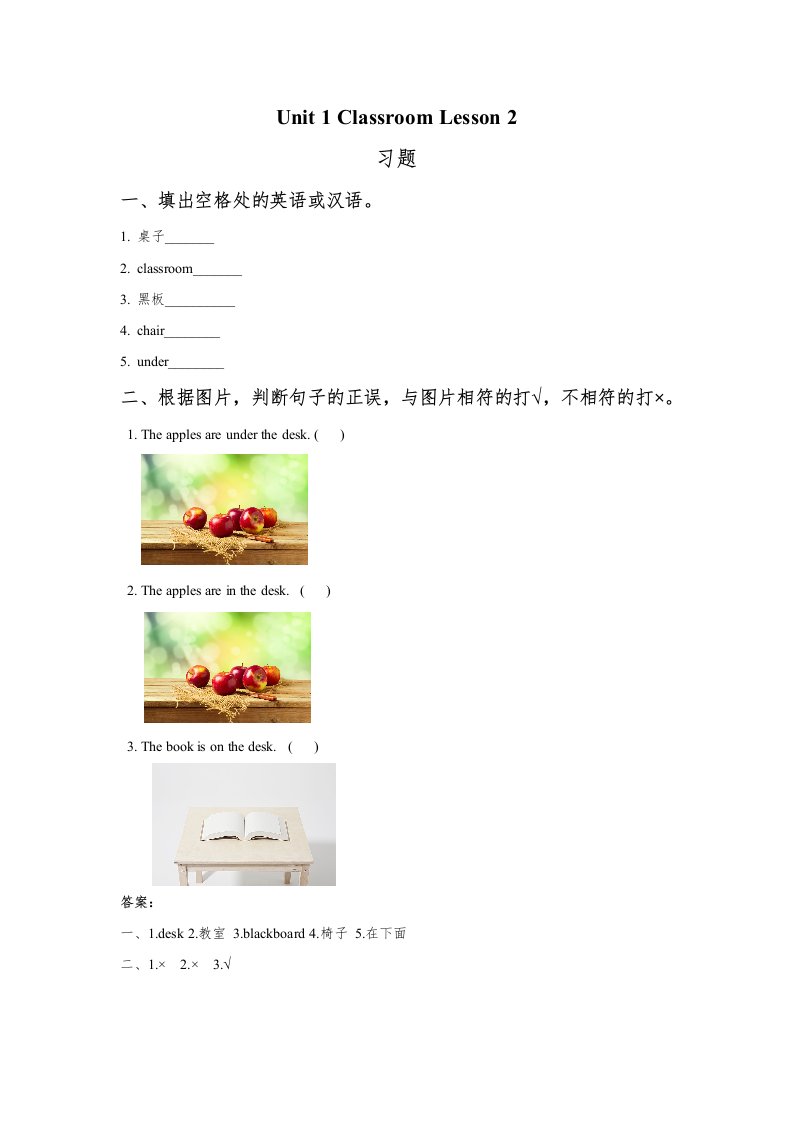 Unit 1 Classroom Lesson 2

习题

一、填出空格处的英语或汉语。

1. 桌子_______

2. classroom_______

3. 黑板__________

4. chair________

5. under________

二、根据图片，判断句子的正误，与图片相符的打√，不相符的打×。

1. The apples are under the desk. (　　)

2. The apples are in the desk. (　　)

3. The book is on the desk. (　　)

答案：

一、1.desk 2.教室 3.blackboard 4.椅子 5.在下面

二、1.× 2.× 3.√